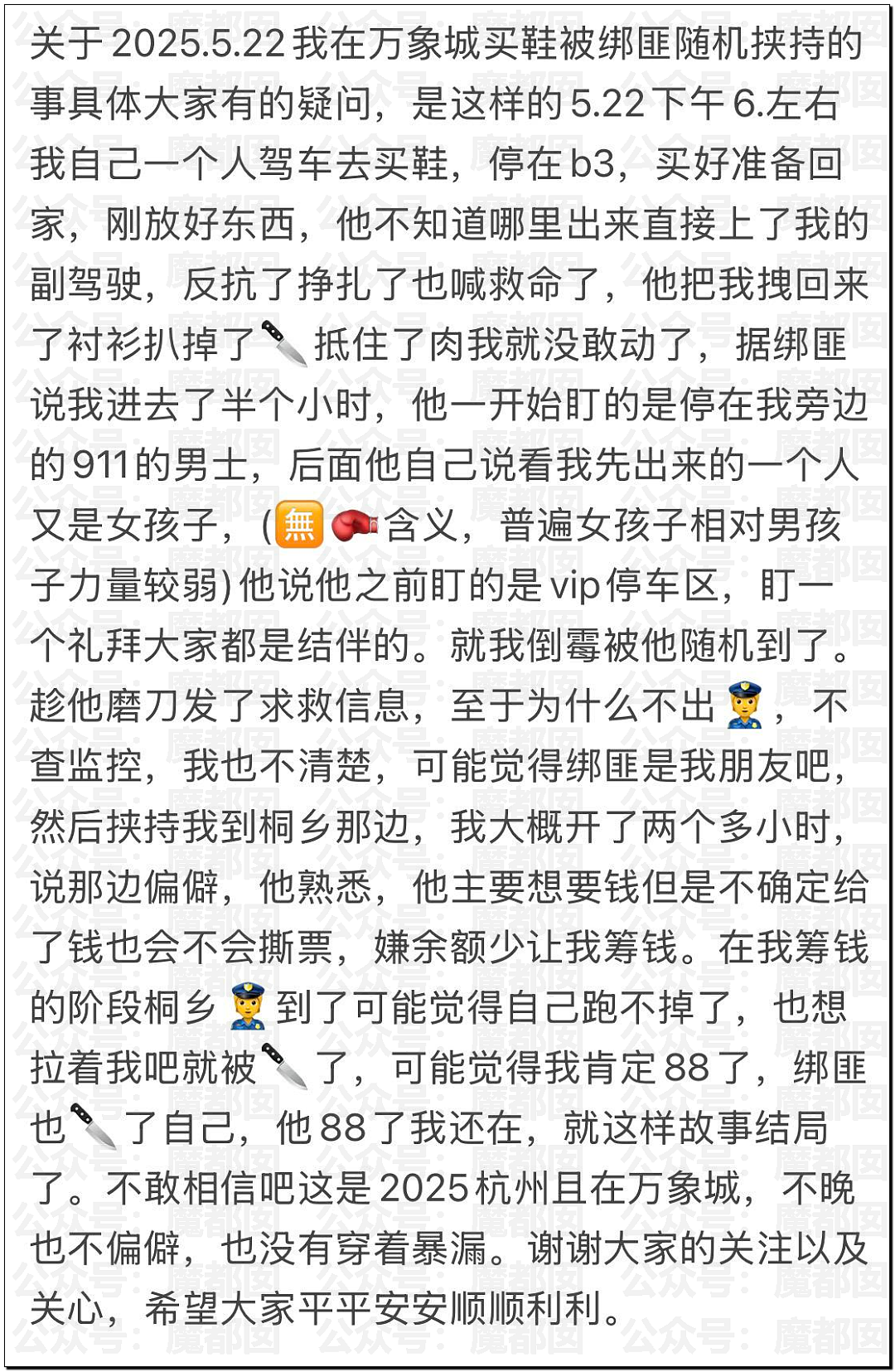 关于 2025.5.22 我在万象城买鞋被绑匪随机挟持的事具体大家有的疑问，是这样的 5.22 下午 6.左右我自己一个人驾车去买鞋，停在 b3，买好准备回家，刚放好东西，他不知道哪里出来直接上了我的副驾驶，反抗了挣扎了也喊救命了，他把我拽回来了衬衫扒掉了🔪抵住了肉我就没敢动了，据绑匪说我进去了半个小时，他一开始盯的是停在我旁边的 911 的男士，后面他自己说看我先出来的一个人又是女孩子，(🈚🥊含义，普遍女孩子相对男孩子力量较弱) 他说他之前盯的是 vip 停车区，盯一个礼拜大家都是结伴的。就我倒霉被他随机到了。趁他磨刀发了求救信息，至于为什么不出👮，不查监控，我也不清楚，可能觉得绑匪是我朋友吧，然后挟持我到桐乡那边，我大概开了两个多小时，说那边偏僻，他熟悉，他主要想要钱但是不确定给了钱也会不会撕票，嫌余额少让我筹钱。在我筹钱的阶段桐乡👮到了可能觉得自己跑不掉了，也想拉着我吧就被🔪了，可能觉得我肯定 88 了，绑匪也🔪了自己，他 88 了我还在，就这样故事结局了。不敢相信吧这是 2025 杭州且在万象城，不晚也不偏僻，也没有穿着暴漏。谢谢大家的关注以及关心，希望大家平平安安顺顺利利。

公众号：魔都囡